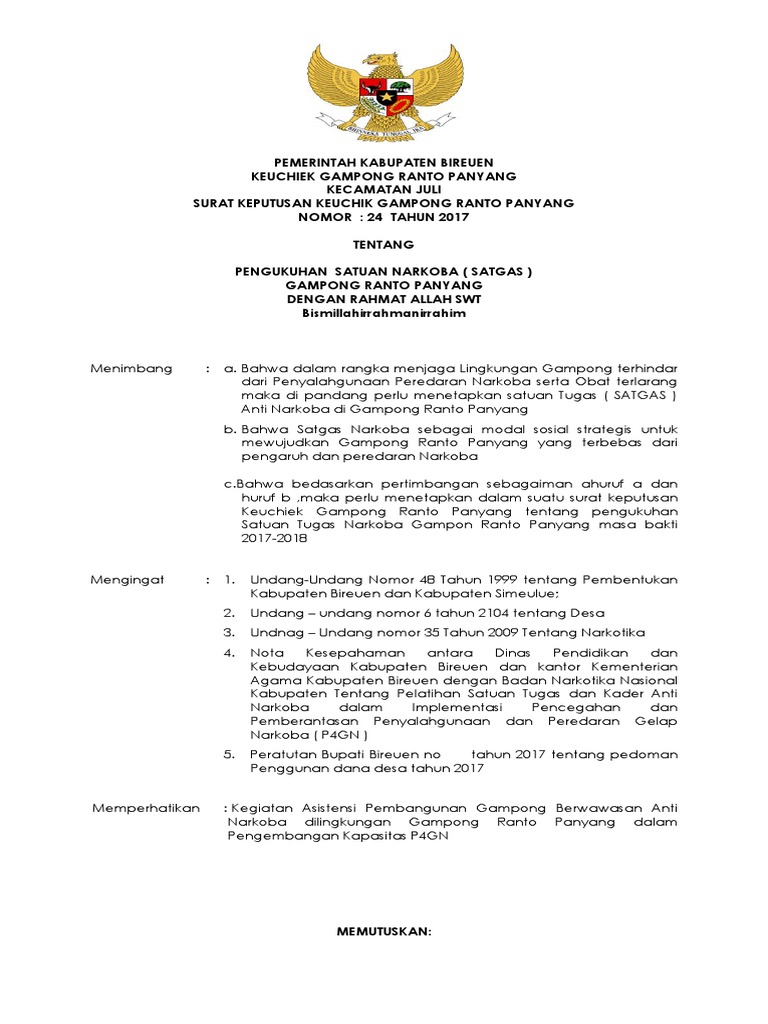 BHINNEKA TUNGGAL IKA

PEMERINTAH KABUPATEN BIREUEN
KEUCHIEK GAMPONG RANTO PANYANG
KECAMATAN JULI
SURAT KEPUTUSAN KEUCHIK GAMPONG RANTO PANYANG
NOMOR : 24 TAHUN 2017

TENTANG

PENGUKUHAN SATUAN NARKOBA ( SATGAS )
GAMPONG RANTO PANYANG
DENGAN RAHMAT ALLAH SWT
Bismillahirrahmanirrahim

Menimbang : a. Bahwa dalam rangka menjaga Lingkungan Gampong terhindar dari Penyalahgunaan Peredaran Narkoba serta Obat terlarang maka di pandang perlu menetapkan satuan Tugas ( SATGAS ) Anti Narkoba di Gampong Ranto Panyang

b. Bahwa Satgas Narkoba sebagai modal sosial strategis untuk mewujudkan Gampong Ranto Panyang yang terbebas dari pengaruh dan peredaran Narkoba

c.Bahwa bedasarkan pertimbangan sebagaiman ahuruf a dan huruf b ,maka perlu menetapkan dalam suatu surat keputusan Keuchiek Gampong Ranto Panyang tentang pengukuhan Satuan Tugas Narkoba Gampon Ranto Panyang masa bakti 2017-2018

Mengingat : 1. Undang-Undang Nomor 48 Tahun 1999 tentang Pembentukan Kabupaten Bireuen dan Kabupaten Simeulue;

2. Undang – undang nomor 6 tahun 2104 tentang Desa

3. Undnag – Undang nomor 35 Tahun 2009 Tentang Narkotika

4. Nota Kesepahaman antara Dinas Pendidikan dan Kebudayaan Kabupaten Bireuen dan kantor Kementerian Agama Kabupaten Bireuen dengan Badan Narkotika Nasional Kabupaten Tentang Pelatihan Satuan Tugas dan Kader Anti Narkoba dalam Implementasi Pencegahan dan Pemberantasan Penyalahgunaan dan Peredaran Gelap Narkoba ( P4GN )

5. Peratutan Bupati Bireuen no tahun 2017 tentang pedoman Penggunan dana desa tahun 2017

Memperhatikan : Kegiatan Asistensi Pembangunan Gampong Berwawasan Anti Narkoba dilingkungan Gampong Ranto Panyang dalam Pengembangan Kapasitas P4GN

MEMUTUSKAN: